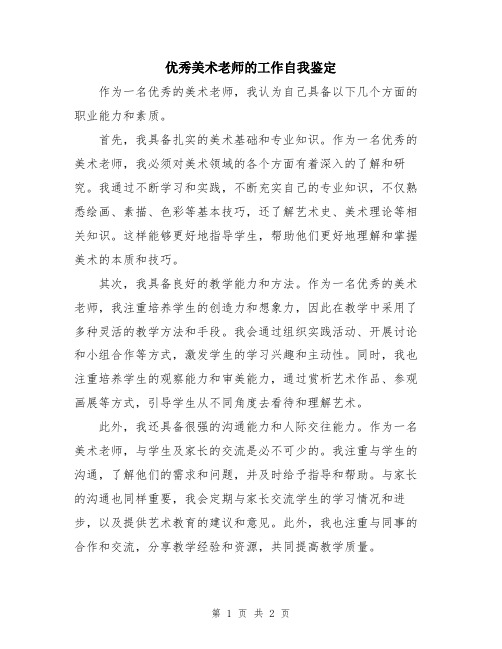 优秀美术老师的工作自我鉴定

作为一名优秀的美术老师，我认为自己具备以下几个方面的职业能力和素质。

首先，我具备扎实的美术基础和专业知识。作为一名优秀的美术老师，我必须对美术领域的各个方面有着深入的了解和研究。我通过不断学习和实践，不断充实自己的专业知识，不仅熟悉绘画、素描、色彩等基本技巧，还了解艺术史、美术理论等相关知识。这样能够更好地指导学生，帮助他们更好地理解和掌握美术的本质和技巧。

其次，我具备良好的教学能力和方法。作为一名优秀的美术老师，我注重培养学生的创造力和想象力，因此在教学中采用了多种灵活的教学方法和手段。我会通过组织实践活动、开展讨论和小组合作等方式，激发学生的学习兴趣和主动性。同时，我也注重培养学生的观察能力和审美能力，通过赏析艺术作品、参观画展等方式，引导学生从不同角度去看待和理解艺术。

此外，我还具备很强的沟通能力和人际交往能力。作为一名美术老师，与学生及家长的交流是必不可少的。我注重与学生的沟通，了解他们的需求和问题，并及时给予指导和帮助。与家长的沟通也同样重要，我会定期与家长交流学生的学习情况和进步，以及提供艺术教育的建议和意见。此外，我也注重与同事的合作和交流，分享教学经验和资源，共同提高教学质量。

第 1 页 共 2 页